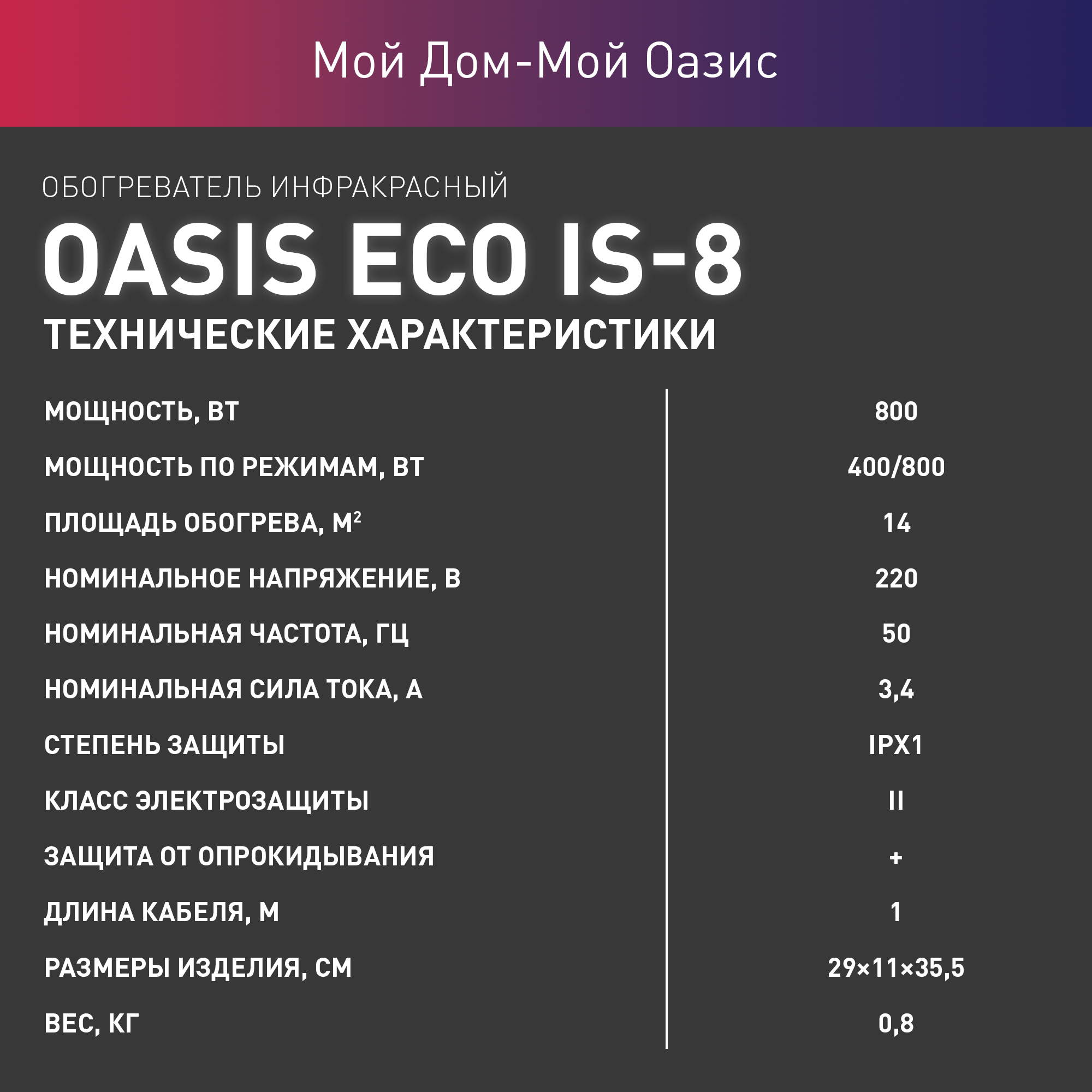 Мой Дом-Мой Оазис

ОБОГРЕВАТЕЛЬ ИНФРАКРАСНЫЙ

OASIS ECO IS-8

ТЕХНИЧЕСКИЕ ХАРАКТЕРИСТИКИ

МОЩНОСТЬ, ВТ 800

МОЩНОСТЬ ПО РЕЖИМАМ, ВТ 400/800

ПЛОЩАДЬ ОБОГРЕВА, $М^2$ 14

НОМИНАЛЬНОЕ НАПРЯЖЕНИЕ, В 220

НОМИНАЛЬНАЯ ЧАСТОТА, ГЦ 50

НОМИНАЛЬНАЯ СИЛА ТОКА, А 3,4

СТЕПЕНЬ ЗАЩИТЫ IPX1

КЛАСС ЭЛЕКТРОЗАЩИТЫ II

ЗАЩИТА ОТ ОПРОКИДЫВАНИЯ +

ДЛИНА КАБЕЛЯ, М 1

РАЗМЕРЫ ИЗДЕЛИЯ, СМ 29×11×35,5

ВЕС, КГ 0,8